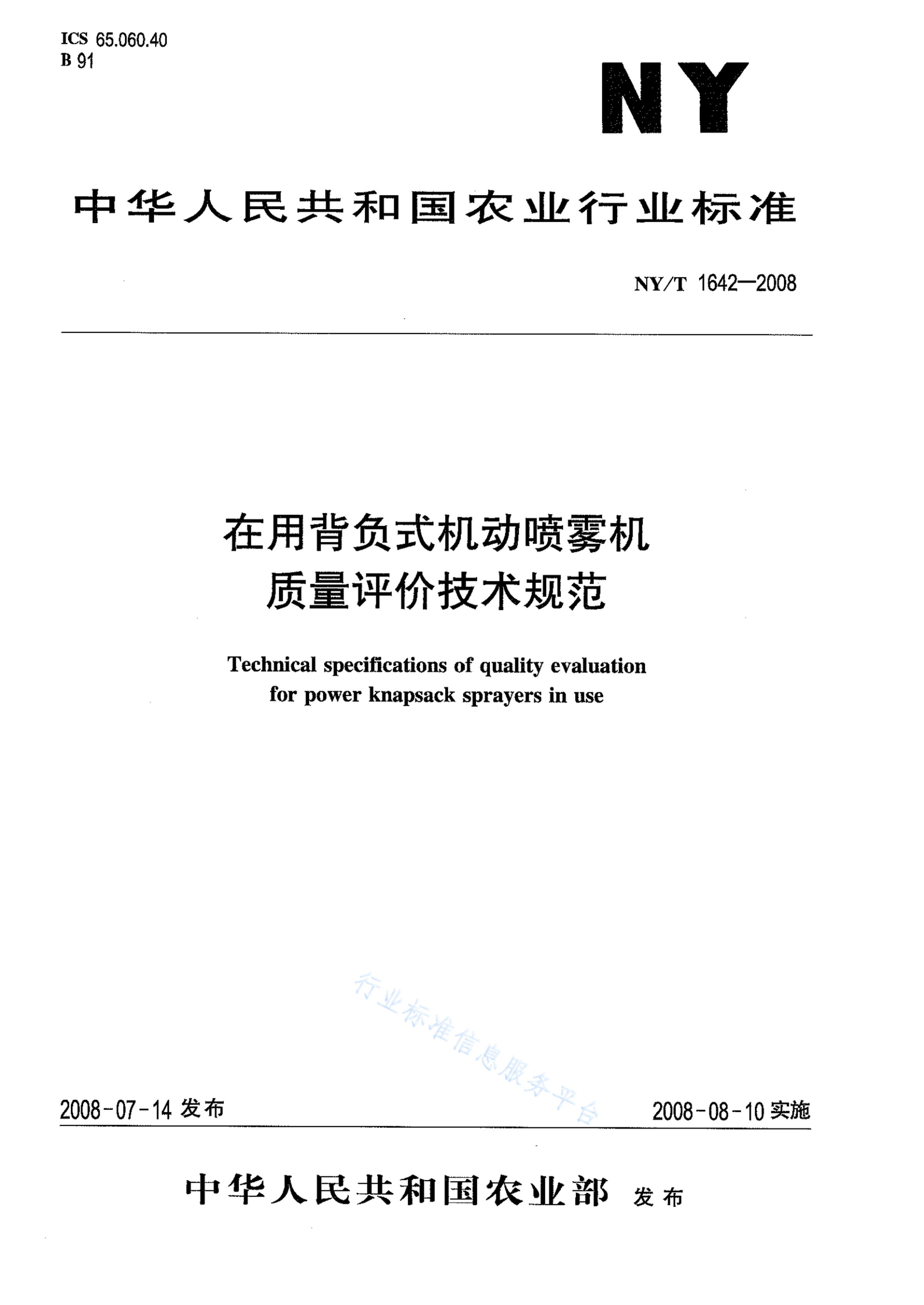 ICS 65.060.40
B 91

NY

中华人民共和国农业行业标准

NY/T 1642—2008

在用背负式机动喷雾机
质量评价技术规范

Technical specifications of quality evaluation for power knapsack sprayers in use

行业标准信息服务平台

2008-07-14 发布

2008-08-10 实施

中华人民共和国农业部 发布